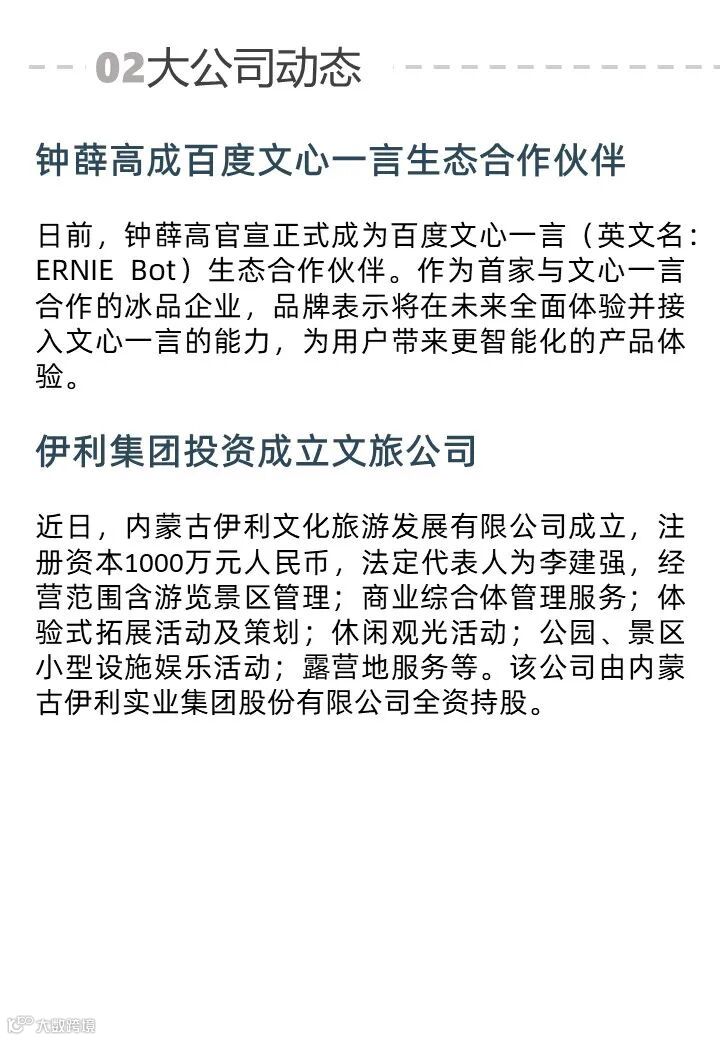 02大公司动态

钟薛高成百度文心一言生态合作伙伴

日前，钟薛高官宣正式成为百度文心一言（英文名：ERNIE Bot）生态合作伙伴。作为首家与文心一言合作的冰品企业，品牌表示将在未来全面体验并接入文心一言的能力，为用户带来更智能化的产品体验。

伊利集团投资成立文旅公司

近日，内蒙古伊利文化旅游发展有限公司成立，注册资本1000万元人民币，法定代表人为李建强，经营范围含游览景区管理；商业综合体管理服务；体验式拓展活动及策划；休闲观光活动；公园、景区小型设施娱乐活动；露营地服务等。该公司由内蒙古伊利实业集团股份有限公司全资持股。

大数跨境